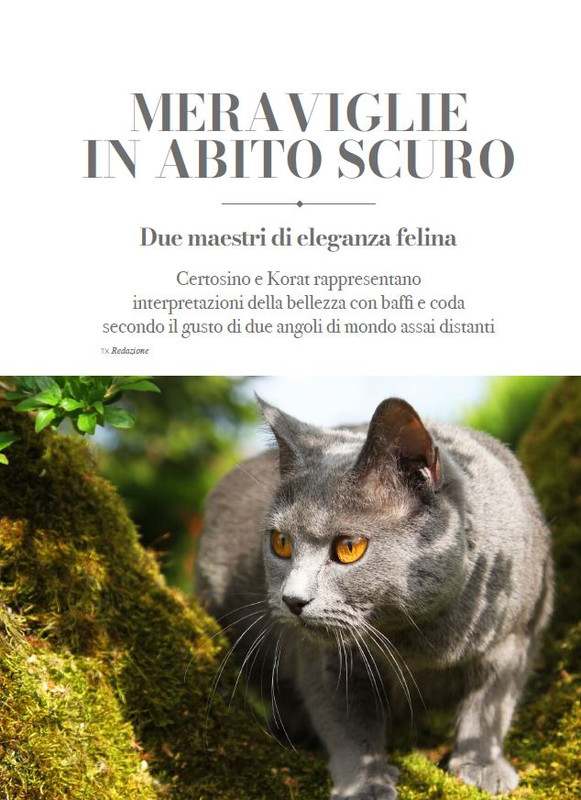 MERAVIGLIE IN ABITO SCURO

Due maestri di eleganza felina

Certosino e Korat rappresentano interpretazioni della bellezza con baffi e coda secondo il gusto di due angoli di mondo assai distanti

TX Redazione